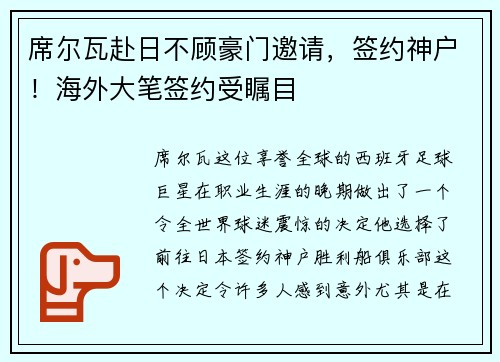 席尔瓦赴日不顾豪门邀请，签约神户！海外大笔签约受瞩目

席尔瓦这位享誉全球的西班牙足球巨星在职业生涯的晚期做出了一个令全世界球迷震惊的决定他选择了前往日本签约神户胜利船俱乐部这个决定令许多人感到意外尤其是在